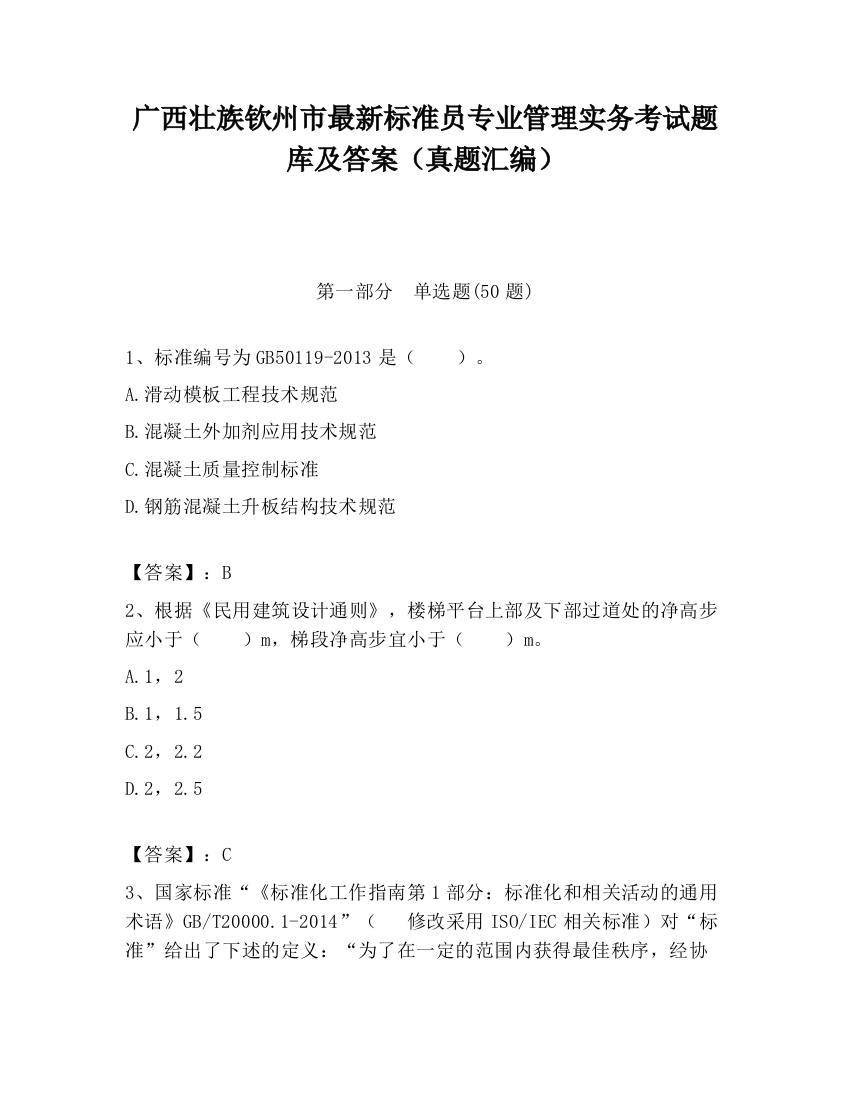 广西壮族钦州市最新标准员专业管理实务考试题库及答案（真题汇编）

第一部分　单选题(50 题)

1、标准编号为 GB50119-2013 是（　　）。

A.滑动模板工程技术规范

B.混凝土外加剂应用技术规范

C.混凝土质量控制标准

D.钢筋混凝土升板结构技术规范

【答案】：B

2、根据《民用建筑设计通则》，楼梯平台上部及下部过道处的净高步应小于（　　）m，梯段净高步宜小于（　　）m。

A.1，2

B.1，1.5

C.2，2.2

D.2，2.5

【答案】：C

3、国家标准“《标准化工作指南第 1 部分：标准化和相关活动的通用术语》GB/T20000.1-2014”（　修改采用 ISO/IEC 相关标准）对“标准”给出了下述的定义：“为了在一定的范围内获得最佳秩序，经协